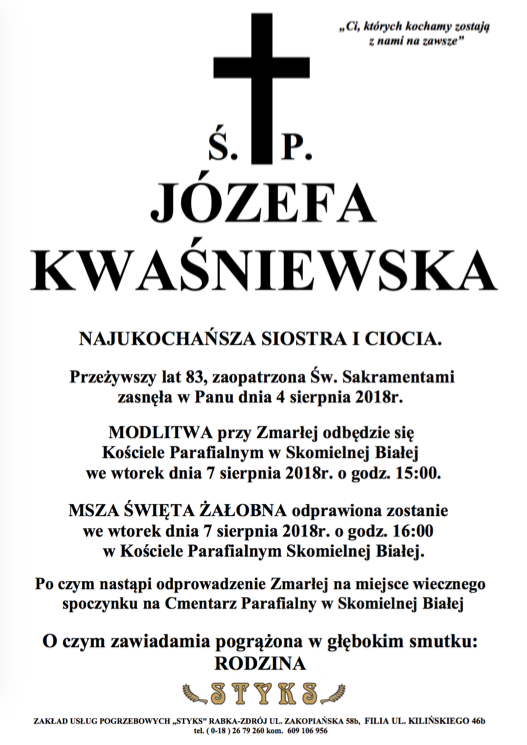 „Ci, których kochamy zostają z nami na zawsze”

Ś. P.

JÓZEFA KWAŚNIEWSKA

NAJUKOCHAŃSZA SIOSTRA I CIOCIA.

Przeżywszy lat 83, zaopatrzona Św. Sakramentami zasnęła w Panu dnia 4 sierpnia 2018r.

MODLITWA przy Zmarłej odbędzie się Kościele Parafialnym w Skomielnej Białej we wtorek dnia 7 sierpnia 2018r. o godz. 15:00.

MSZA ŚWIĘTA ŻAŁOBNA odprawiona zostanie we wtorek dnia 7 sierpnia 2018r. o godz. 16:00 w Kościele Parafialnym Skomielnej Białej.

Po czym nastąpi odprowadzenie Zmarłej na miejsce wiecznego spoczynku na Cmentarz Parafialny w Skomielnej Białej

O czym zawiadamia pogrążona w głębokim smutku: RODZINA

STYKS

ZAKŁAD USŁUG POGRZEBOWYCH „STYKS” RABKA-ZDRÓJ UL. ZAKOPIAŃSKA 58b, FILIA UL. KILIŃSKIEGO 46b tel. ( 0-18 ) 26 79 260 kom. 609 106 956